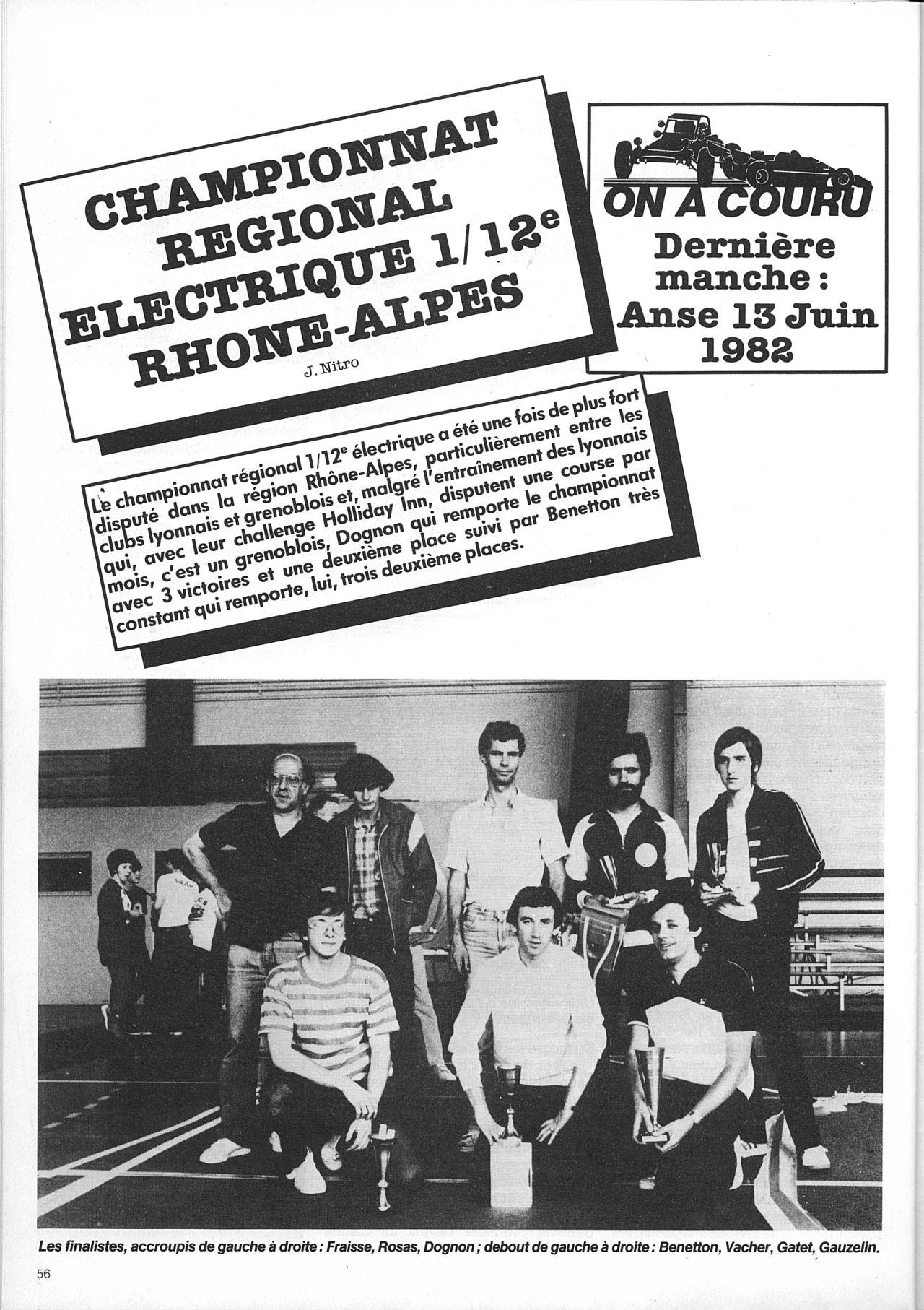 CHAMPIONNAT REGIONAL ELECTRIQUE 1/12$^e$ RHONE-ALPES

J. Nitro

ON A COURU

Dernière manche : Anse 13 Juin 1982

Le championnat régional 1/12$^e$ électrique a été une fois de plus fort disputé dans la région Rhône-Alpes, particulièrement entre les clubs lyonnais et grenoblois et, malgré l'entraînement des lyonnais qui, avec leur challenge Holliday Inn, disputent une course par mois, c'est un grenoblois, Dognon qui remporte le championnat avec 3 victoires et une deuxième place suivi par Benetton très constant qui remporte, lui, trois deuxième places.

Les finalistes, accroupis de gauche à droite : Fraisse, Rosas, Dognon ; debout de gauche à droite : Benetton, Vacher, Gatet, Gauzelin.

56